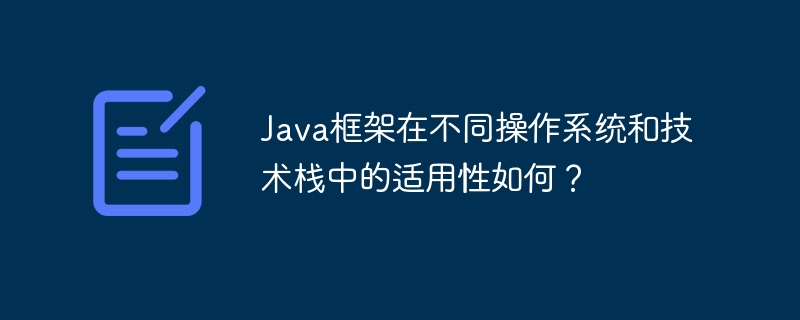 Java框架在不同操作系统和技术栈中的适用性如何？